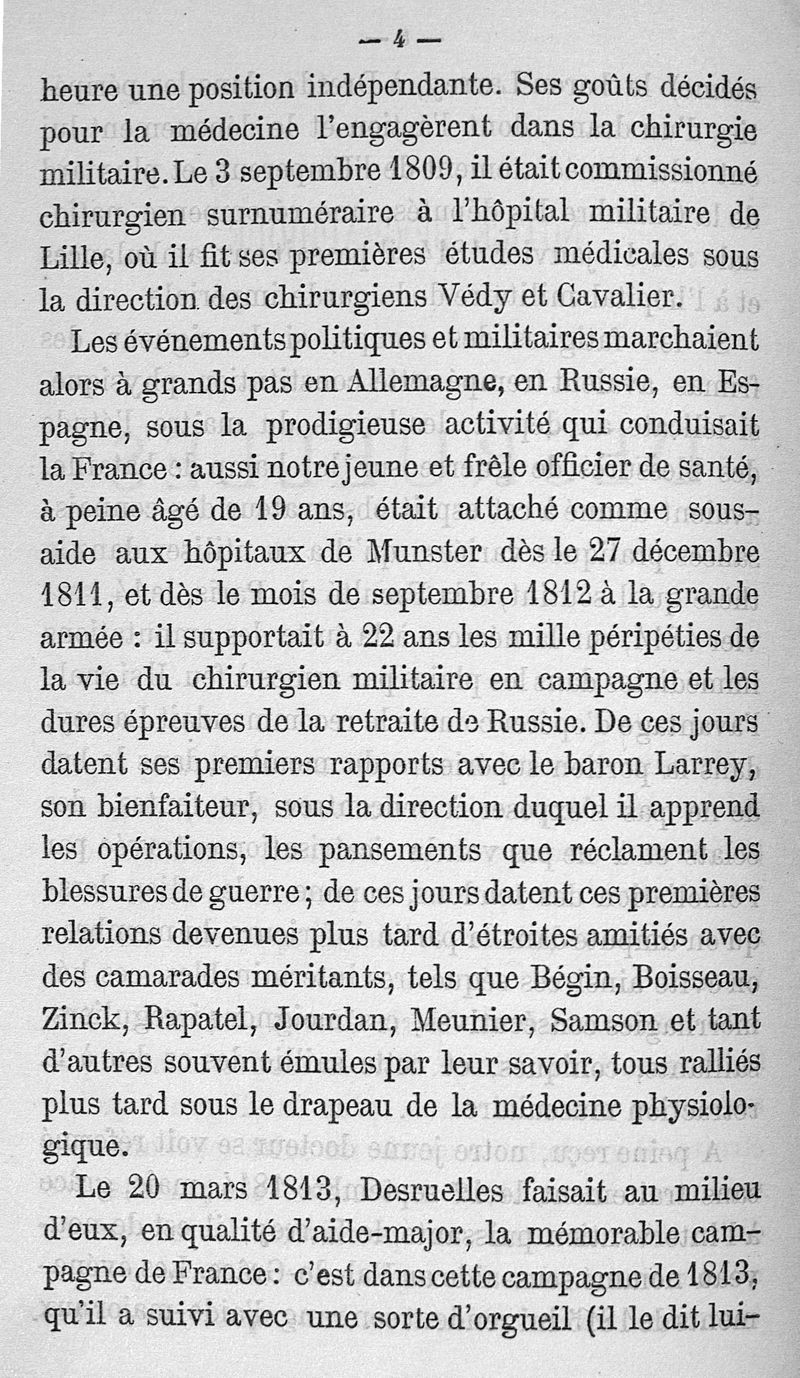 — 4 —

heure une position indépendante. Ses goûts décidés pour la médecine l'engagèrent dans la chirurgie militaire. Le 3 septembre 1809, il était commissionné chirurgien surnuméraire à l'hôpital militaire de Lille, où il fit ses premières études médicales sous la direction des chirurgiens Védy et Cavalier.

Les événements politiques et militaires marchaient alors à grands pas en Allemagne, en Russie, en Espagne, sous la prodigieuse activité qui conduisait la France : aussi notre jeune et frêle officier de santé, à peine âgé de 19 ans, était attaché comme sous-aide aux hôpitaux de Munster dès le 27 décembre 1811, et dès le mois de septembre 1812 à la grande armée : il supportait à 22 ans les mille péripéties de la vie du chirurgien militaire en campagne et les dures épreuves de la retraite de Russie. De ces jours datent ses premiers rapports avec le baron Larrey, son bienfaiteur, sous la direction duquel il apprend les opérations, les pansements que réclament les blessures de guerre ; de ces jours datent ces premières relations devenues plus tard d'étroites amitiés avec des camarades méritants, tels que Bégin, Boisseau, Zinck, Rapatel, Jourdan, Meunier, Samson et tant d'autres souvent émules par leur savoir, tous ralliés plus tard sous le drapeau de la médecine physiologique.

Le 20 mars 1813, Desruelles faisait au milieu d'eux, en qualité d'aide-major, la mémorable campagne de France : c'est dans cette campagne de 1813, qu'il a suivi avec une sorte d'orgueil (il le dit lui-